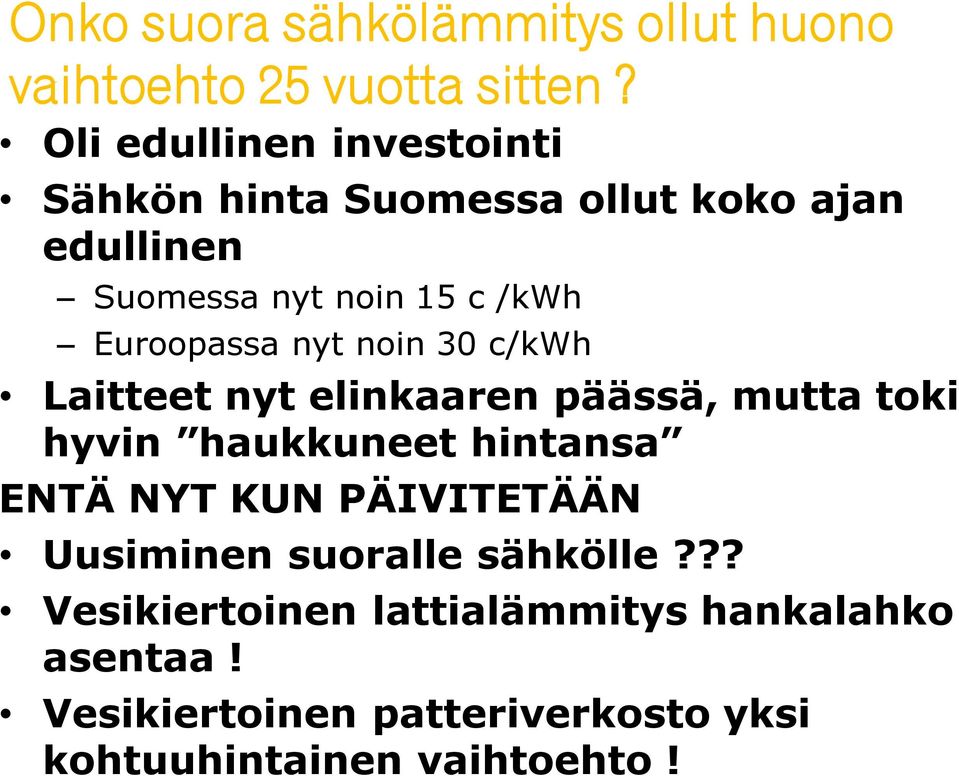 Onko suora sähkölämmitys ollut huono vaihtoehto 25 vuotta sitten ?

• Oli edullinen investointi
• Sähkön hinta Suomessa ollut koko ajan edullinen
  – Suomessa nyt noin 15 c /kWh
  – Euroopassa nyt noin 30 c/kWh
• Laitteet nyt elinkaaren päässä, mutta toki hyvin ”haukkuneet hintansa”

ENTÄ NYT KUN PÄIVITETÄÄN
• Uusiminen suoralle sähkölle ???
• Vesikiertoinen lattialämmitys hankalahko asentaa !
• Vesikiertoinen patteriverkosto yksi kohtuuhintainen vaihtoehto !